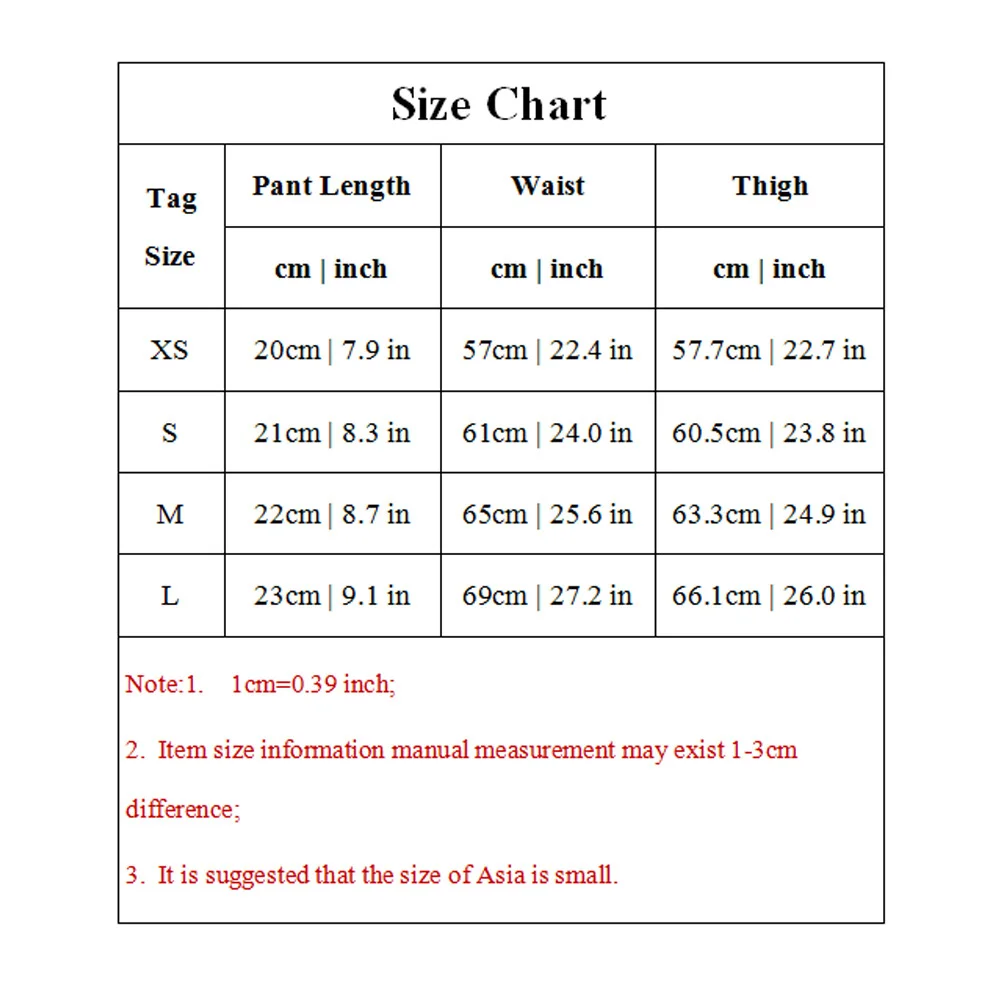 Size Chart

| Tag Size | Pant Length | Waist | Thigh |
|---|---|---|---|
| | cm \| inch | cm \| inch | cm \| inch |
| XS | 20cm \| 7.9 in | 57cm \| 22.4 in | 57.7cm \| 22.7 in |
| S | 21cm \| 8.3 in | 61cm \| 24.0 in | 60.5cm \| 23.8 in |
| M | 22cm \| 8.7 in | 65cm \| 25.6 in | 63.3cm \| 24.9 in |
| L | 23cm \| 9.1 in | 69cm \| 27.2 in | 66.1cm \| 26.0 in |

Note:1. 1cm=0.39 inch;

2. Item size information manual measurement may exist 1-3cm difference;

3. It is suggested that the size of Asia is small.